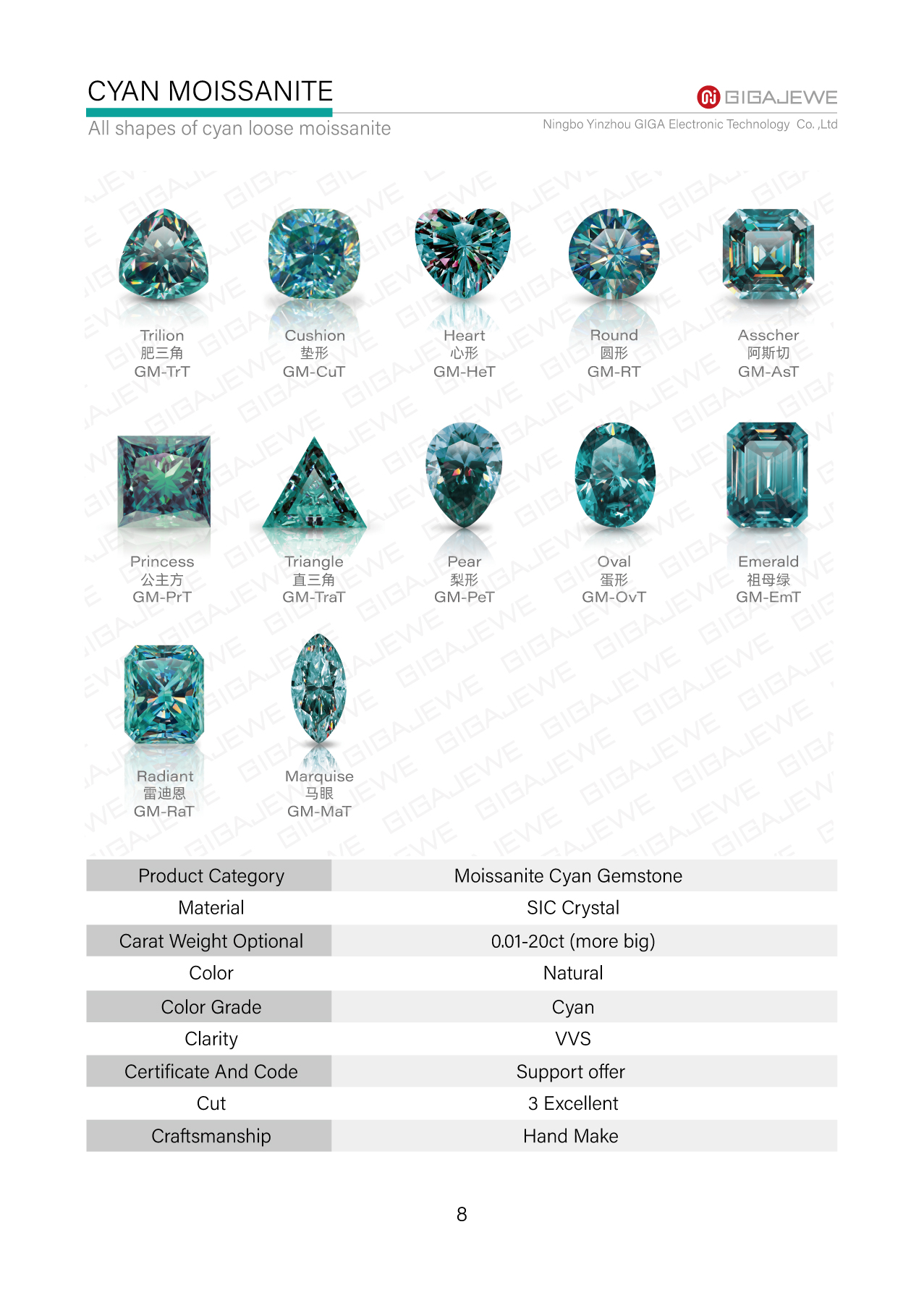 CYAN MOISSANITE

All shapes of cyan loose moissanite

GIGAJEWE

Ningbo Yinzhou GIGA Electronic Technology Co. ,Ltd

Trilion
肥三角
GM-TrT

Cushion
垫形
GM-CuT

Heart
心形
GM-HeT

Round
圆形
GM-RT

Asscher
阿斯切
GM-AsT

Princess
公主方
GM-PrT

Triangle
直三角
GM-TraT

Pear
梨形
GM-PeT

Oval
蛋形
GM-OvT

Emerald
祖母绿
GM-EmT

Radiant
雷迪恩
GM-RaT

Marquise
马眼
GM-MaT

| Product Category | Moissanite Cyan Gemstone |
|---|---|
| Material | SIC Crystal |
| Carat Weight Optional | 0.01-20ct (more big) |
| Color | Natural |
| Color Grade | Cyan |
| Clarity | VVS |
| Certificate And Code | Support offer |
| Cut | 3 Excellent |
| Craftsmanship | Hand Make |

8